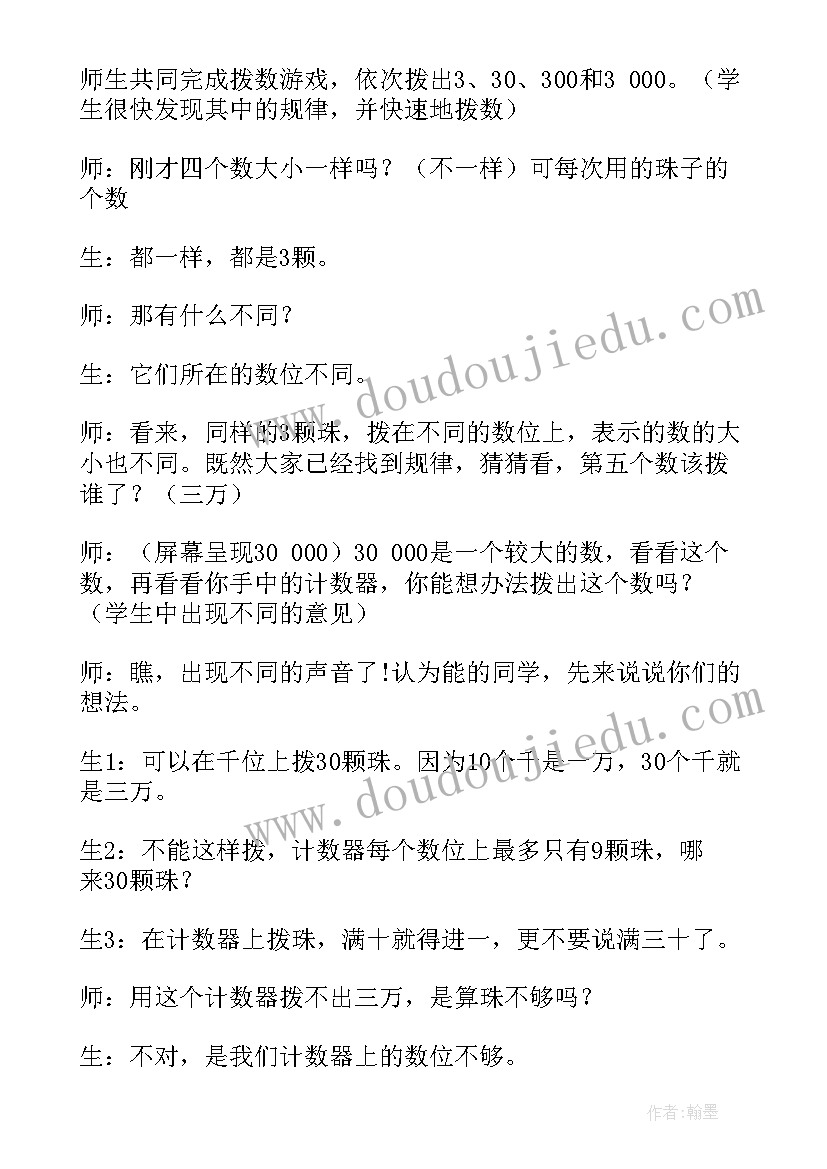 师生共同完成拨数游戏，依次拨出3、30、300和3 000。（学生很快发现其中的规律，并快速地拨数）

师：刚才四个数大小一样吗？（不一样）可每次用的珠子的个数

生：都一样，都是3颗。

师：那有什么不同？

生：它们所在的数位不同。

师：看来，同样的3颗珠，拨在不同的数位上，表示的数的大小也不同。既然大家已经找到规律，猜猜看，第五个数该拨谁了？（三万）

师：（屏幕呈现30 000）30 000是一个较大的数，看看这个数，再看看你手中的计数器，你能想办法拨出这个数吗？（学生中出现不同的意见）

师：瞧，出现不同的声音了!认为能的同学，先来说说你们的想法。

生1：可以在千位上拨30颗珠。因为10个千是一万，30个千就是三万。

生2：不能这样拨，计数器每个数位上最多只有9颗珠，哪来30颗珠？

生3：在计数器上拨珠，满十就得进一，更不要说满三十了。

师：用这个计数器拨不出三万，是算珠不够吗？

生：不对，是我们计数器上的数位不够。

www.doudoujiedu.com

www.doudoujiedu.com

作者：翰墨